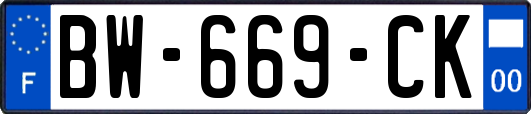 F
BW-669-CK
00